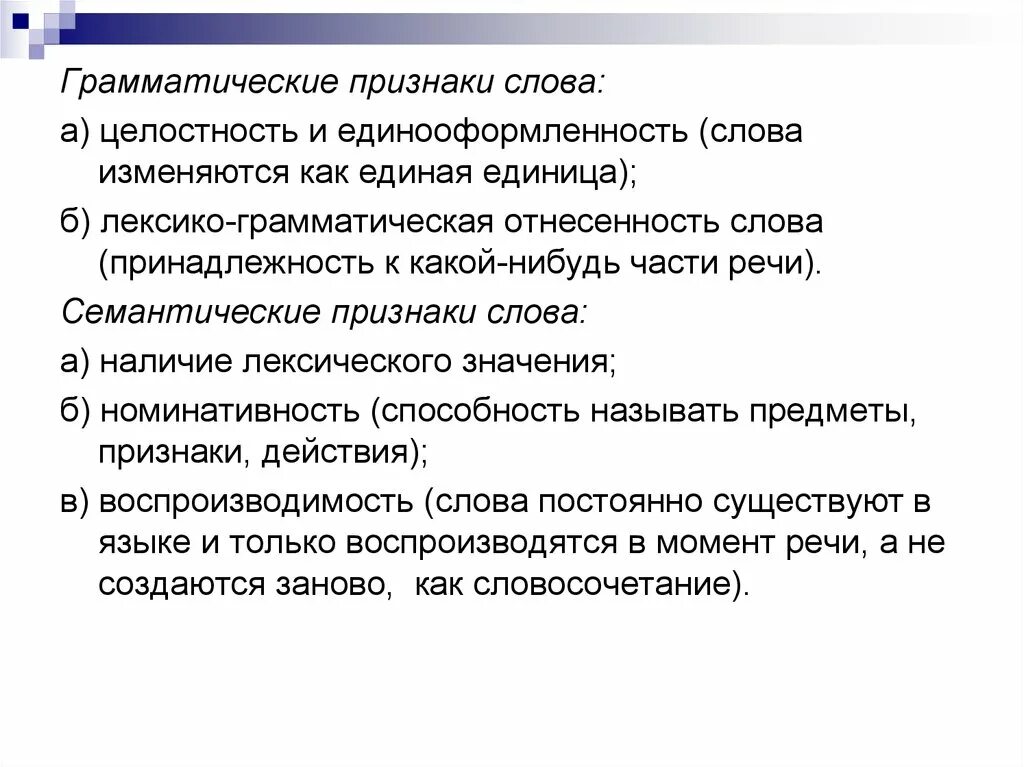 Грамматические признаки слова:

а) целостность и единооформленность (слова изменяются как единая единица);

б) лексико-грамматическая отнесенность слова (принадлежность к какой-нибудь части речи).

Семантические признаки слова:

а) наличие лексического значения;

б) номинативность (способность называть предметы, признаки, действия);

в) воспроизводимость (слова постоянно существуют в языке и только воспроизводятся в момент речи, а не создаются заново,  как словосочетание).